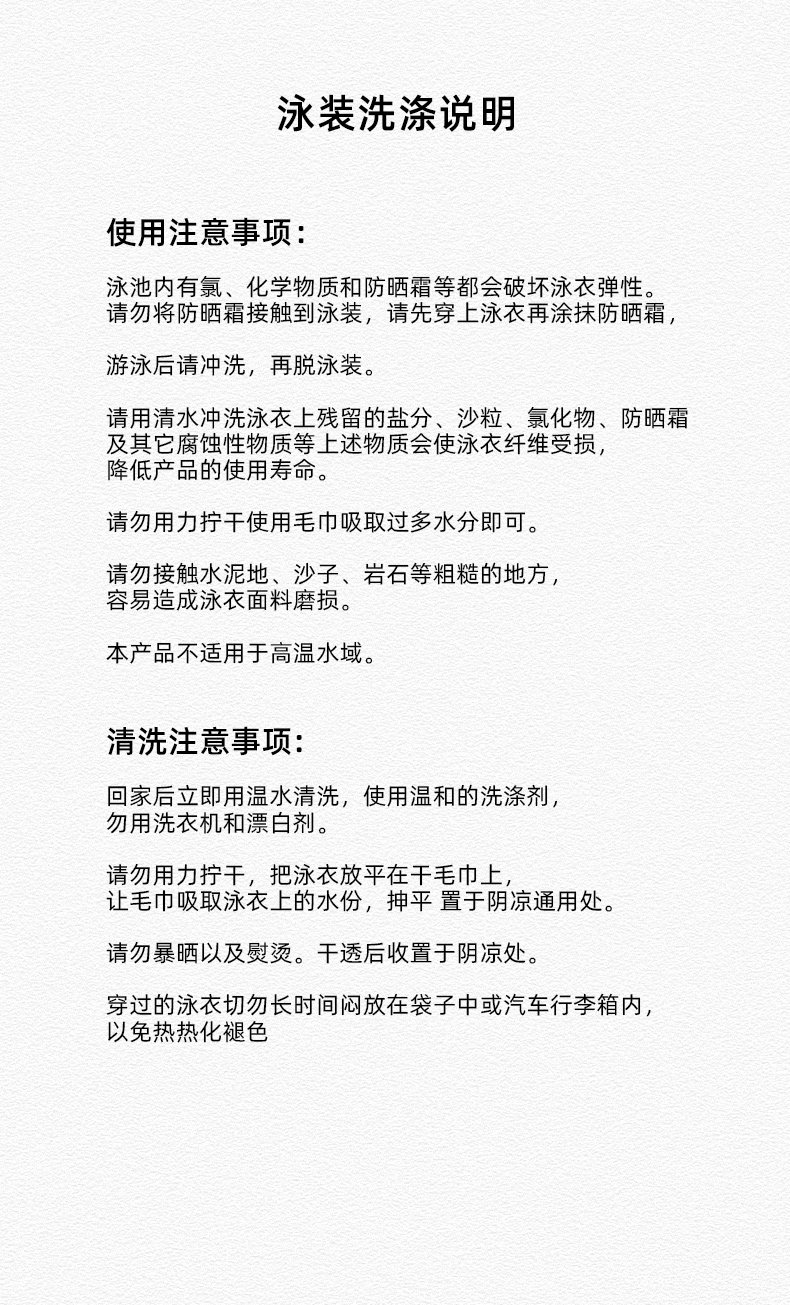 泳装洗涤说明

使用注意事项:

泳池内有氯、化学物质和防晒霜等都会破坏泳衣弹性。
请勿将防晒霜接触到泳装，请先穿上泳衣再涂抹防晒霜，

游泳后请冲洗，再脱泳装。

请用清水冲洗泳衣上残留的盐分、沙粒、氯化物、防晒霜及其它腐蚀性物质等上述物质会使泳衣纤维受损，降低产品的使用寿命。

请勿用力拧干使用毛巾吸取过多水分即可。

请勿接触水泥地、沙子、岩石等粗糙的地方，容易造成泳衣面料磨损。

本产品不适用于高温水域。

清洗注意事项:

回家后立即用温水清洗，使用温和的洗涤剂，勿用洗衣机和漂白剂。

请勿用力拧干，把泳衣放平在干毛巾上，让毛巾吸取泳衣上的水份，抻平 置于阴凉通用处。

请勿暴晒以及熨烫。干透后收置于阴凉处。

穿过的泳衣切勿长时间闷放在袋子中或汽车行李箱内，以免热热化褪色